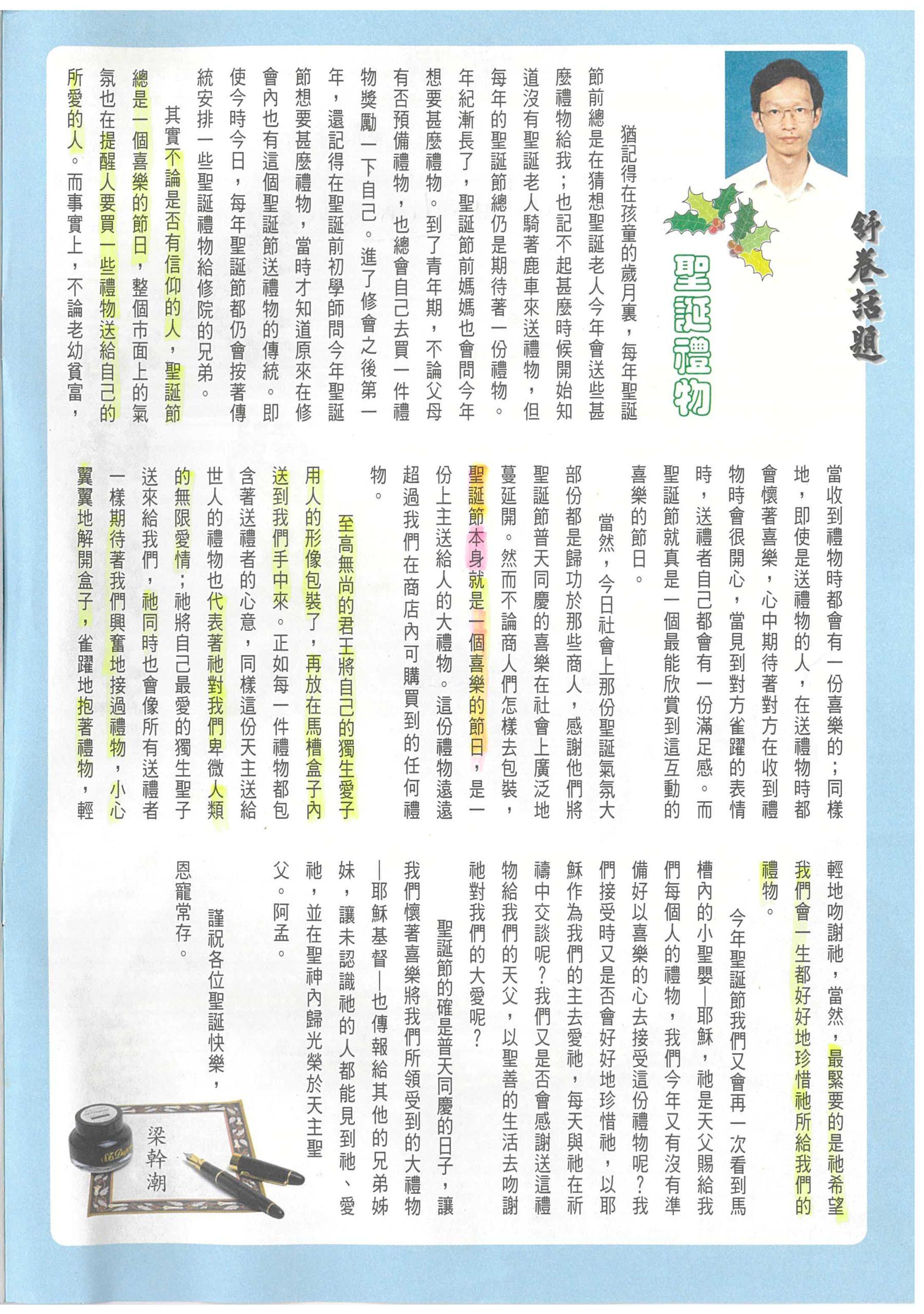 舒卷話題

聖誕禮物

猶記得在孩童的歲月裏，每年聖誕節前總是在猜想聖誕老人今年會送些甚麼禮物給我；也記不起甚麼時候開始知道沒有聖誕老人騎著鹿車來送禮物，但每年的聖誕節總仍是期待著一份禮物。年紀漸長了，聖誕節前媽媽也會問今年想要甚麼禮物。到了青年期，不論父母有否預備禮物，也總會自己去買一件禮物獎勵一下自己。進了修會之後第一年，還記得在聖誕前初學師問今年聖誕節想要甚麼禮物，當時才知道原來在修會內也有這個聖誕節送禮物的傳統。即使今時今日，每年聖誕節都仍會按著傳統安排一些聖誕禮物給修院的兄弟。

其實不論是否有信仰的人，聖誕節總是一個喜樂的節日，整個市面上的氣氛也在提醒人要買一些禮物送給自己的所愛的人。而事實上，不論老幼貧富，當收到禮物時都會有一份喜樂的；同樣地，即使是送禮物的人，在送禮物時都會懷著喜樂，心中期待著對方在收到禮物時會很開心，當見到對方雀躍的表情時，送禮者自己都會有一份滿足感。而聖誕節就真是一個最能欣賞到這互動的喜樂的節日。

當然，今日社會上那份聖誕氣氛大部份都是歸功於那些商人，感謝他們將聖誕節普天同慶的喜樂在社會上廣泛地蔓延開。然而不論商人們怎樣去包裝，聖誕節本身就是一個喜樂的節日，是一份上主送給人的大禮物。這份禮物遠遠超過我們在商店內可購買到的任何禮物。

至高無尚的君王將自己的獨生愛子用人的形像包裝了，再放在馬槽盒子內送到我們手中來。正如每一件禮物都包含著送禮者的心意，同樣這份天主送給世人的禮物也代表著祂對我們卑微人類的無限愛情；祂將自己最愛的獨生聖子送來給我們，祂同時也會像所有送禮者一樣期待著我們興奮地接過禮物，小心翼翼地解開盒子，雀躍地抱著禮物，輕輕地吻謝祂，當然，最緊要的是祂希望我們會一生都好好地珍惜祂所給我們的禮物。

今年聖誕節我們又會再一次看到馬槽內的小聖嬰—耶穌，祂是天父賜給我們每個人的禮物，我們今年又有沒有準備好以喜樂的心去接受這份禮物呢？我們接受時又是否會好好地珍惜祂，以耶穌作為我們的主去愛祂，每天與祂在祈禱中交談呢？我們又是否會感謝送這禮物給我們的天父，以聖善的生活去吻謝祂對我們的大愛呢？

聖誕節的確是普天同慶的日子，讓我們懷著喜樂將我們所領受到的大禮物—耶穌基督—也傳報給其他的兄弟姊妹，讓未認識祂的人都能見到祂、愛祂，並在聖神內歸光榮於天主聖父。阿孟。

謹祝各位聖誕快樂，恩寵常存。

梁幹潮